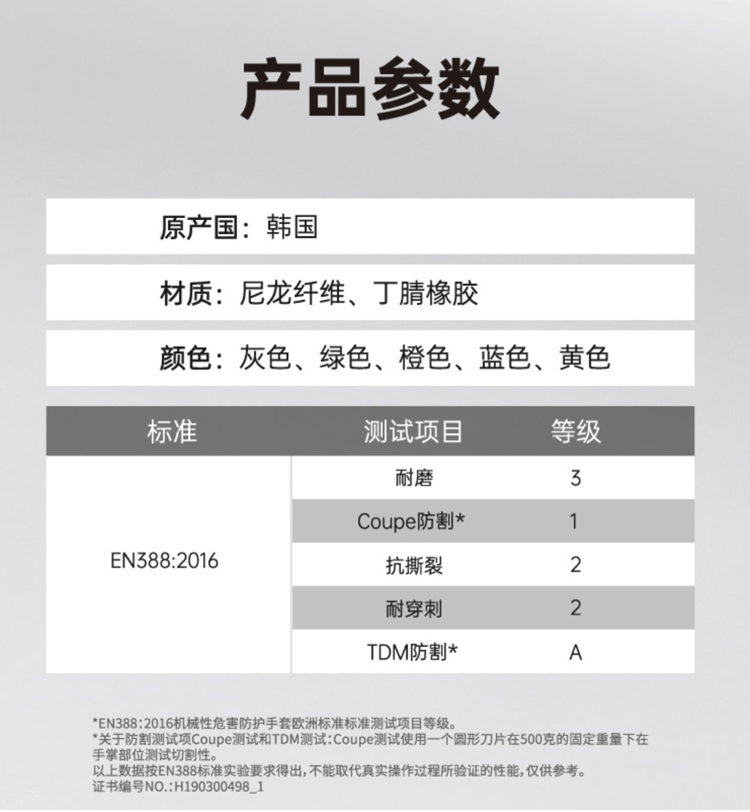 产品参数

原产国：韩国

材质：尼龙纤维、丁腈橡胶

颜色：灰色、绿色、橙色、蓝色、黄色

| 标准 | 测试项目 | 等级 |
|---|---|---|
| EN388:2016 | 耐磨 | 3 |
| | Coupe防割* | 1 |
| | 抗撕裂 | 2 |
| | 耐穿刺 | 2 |
| | TDM防割* | A |

*EN388：2016机械性危害防护手套欧洲标准标准测试项目等级。
*关于防割测试项Coupe测试和TDM测试：Coupe测试使用一个圆形刀片在500克的固定重量下在手掌部位测试切割性。
以上数据按EN388标准实验要求得出，不能取代真实操作过程所验证的性能，仅供参考。
证书编号NO.：H190300498_1